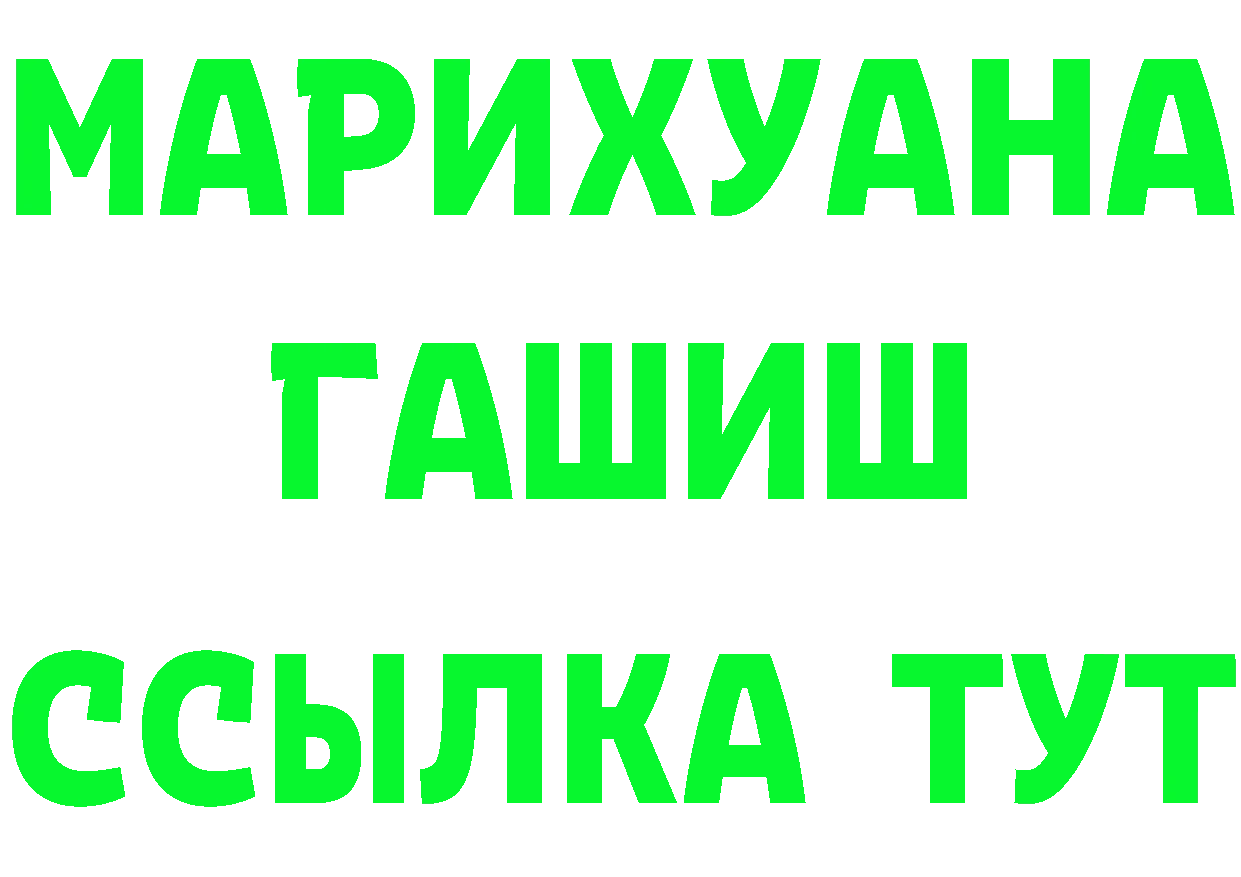 МАРИХУАНА
ГАШИШ
ССЫЛКА ТУТ